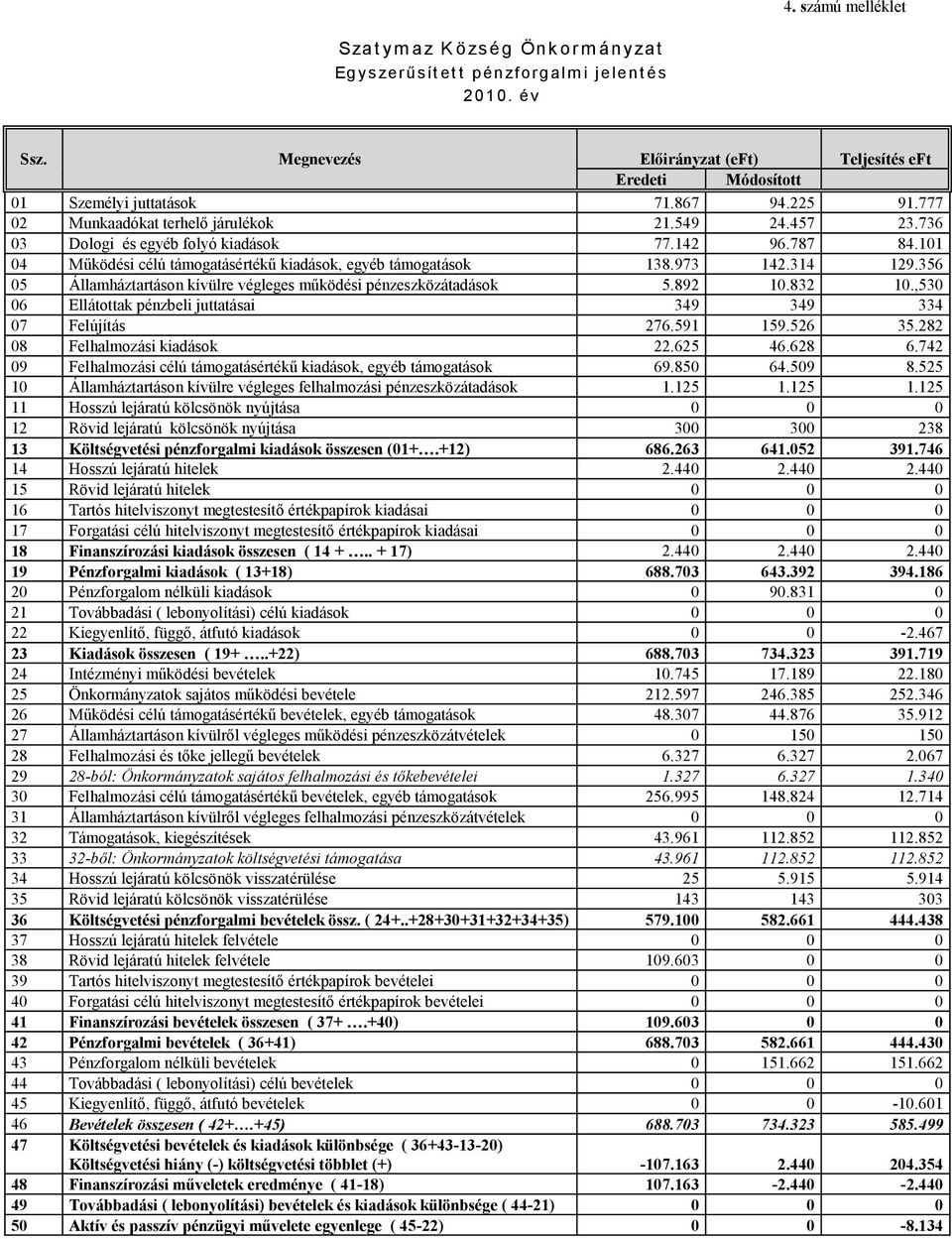 4. számú melléklet

Szatymaz Község Önkormányzat
Egyszerűsített pénzforgalmi jelentés
2010. év

| Ssz. | Megnevezés | Előirányzat (eFt) Eredeti | Előirányzat (eFt) Módosított | Teljesítés eFt |
|---|---|---|---|---|
| 01 | Személyi juttatások | 71.867 | 94.225 | 91.777 |
| 02 | Munkaadókat terhelő járulékok | 21.549 | 24.457 | 23.736 |
| 03 | Dologi és egyéb folyó kiadások | 77.142 | 96.787 | 84.101 |
| 04 | Működési célú támogatásértékű kiadások, egyéb támogatások | 138.973 | 142.314 | 129.356 |
| 05 | Államháztartáson kívülre végleges működési pénzeszközátadások | 5.892 | 10.832 | 10.,530 |
| 06 | Ellátottak pénzbeli juttatásai | 349 | 349 | 334 |
| 07 | Felújítás | 276.591 | 159.526 | 35.282 |
| 08 | Felhalmozási kiadások | 22.625 | 46.628 | 6.742 |
| 09 | Felhalmozási célú támogatásértékű kiadások, egyéb támogatások | 69.850 | 64.509 | 8.525 |
| 10 | Államháztartáson kívülre végleges felhalmozási pénzeszközátadások | 1.125 | 1.125 | 1.125 |
| 11 | Hosszú lejáratú kölcsönök nyújtása | 0 | 0 | 0 |
| 12 | Rövid lejáratú kölcsönök nyújtása | 300 | 300 | 238 |
| 13 | Költségvetési pénzforgalmi kiadások összesen (01+….+12) | 686.263 | 641.052 | 391.746 |
| 14 | Hosszú lejáratú hitelek | 2.440 | 2.440 | 2.440 |
| 15 | Rövid lejáratú hitelek | 0 | 0 | 0 |
| 16 | Tartós hitelviszonyt megtestesítő értékpapírok kiadásai | 0 | 0 | 0 |
| 17 | Forgatási célú hitelviszonyt megtestesítő értékpapírok kiadásai | 0 | 0 | 0 |
| 18 | Finanszírozási kiadások összesen ( 14 + ….. + 17) | 2.440 | 2.440 | 2.440 |
| 19 | Pénzforgalmi kiadások ( 13+18) | 688.703 | 643.392 | 394.186 |
| 20 | Pénzforgalom nélküli kiadások | 0 | 90.831 | 0 |
| 21 | Továbbadási ( lebonyolítási) célú kiadások | 0 | 0 | 0 |
| 22 | Kiegyenlítő, függő, átfutó kiadások | 0 | 0 | -2.467 |
| 23 | Kiadások összesen ( 19+ …..+22) | 688.703 | 734.323 | 391.719 |
| 24 | Intézményi működési bevételek | 10.745 | 17.189 | 22.180 |
| 25 | Önkormányzatok sajátos működési bevétele | 212.597 | 246.385 | 252.346 |
| 26 | Működési célú támogatásértékű bevételek, egyéb támogatások | 48.307 | 44.876 | 35.912 |
| 27 | Államháztartáson kívülről végleges működési pénzeszközátvételek | 0 | 150 | 150 |
| 28 | Felhalmozási és tőke jellegű bevételek | 6.327 | 6.327 | 2.067 |
| 29 | 28-ból: Önkormányzatok sajátos felhalmozási és tőkebevételei | 1.327 | 6.327 | 1.340 |
| 30 | Felhalmozási célú támogatásértékű bevételek, egyéb támogatások | 256.995 | 148.824 | 12.714 |
| 31 | Államháztartáson kívülről végleges felhalmozási pénzeszközátvételek | 0 | 0 | 0 |
| 32 | Támogatások, kiegészítések | 43.961 | 112.852 | 112.852 |
| 33 | 32-ből: Önkormányzatok költségvetési támogatása | 43.961 | 112.852 | 112.852 |
| 34 | Hosszú lejáratú kölcsönök visszatérülése | 25 | 5.915 | 5.914 |
| 35 | Rövid lejáratú kölcsönök visszatérülése | 143 | 143 | 303 |
| 36 | Költségvetési pénzforgalmi bevételek össz. ( 24+..+28+30+31+32+34+35) | 579.100 | 582.661 | 444.438 |
| 37 | Hosszú lejáratú hitelek felvétele | 0 | 0 | 0 |
| 38 | Rövid lejáratú hitelek felvétele | 109.603 | 0 | 0 |
| 39 | Tartós hitelviszonyt megtestesítő értékpapírok bevételei | 0 | 0 | 0 |
| 40 | Forgatási célú hitelviszonyt megtestesítő értékpapírok bevételei | 0 | 0 | 0 |
| 41 | Finanszírozási bevételek összesen ( 37+ ….+40) | 109.603 | 0 | 0 |
| 42 | Pénzforgalmi bevételek ( 36+41) | 688.703 | 582.661 | 444.430 |
| 43 | Pénzforgalom nélküli bevételek | 0 | 151.662 | 151.662 |
| 44 | Továbbadási ( lebonyolítási) célú bevételek | 0 | 0 | 0 |
| 45 | Kiegyenlítő, függő, átfutó bevételek | 0 | 0 | -10.601 |
| 46 | Bevételek összesen ( 42+….+45) | 688.703 | 734.323 | 585.499 |
| 47 | Költségvetési bevételek és kiadások különbsége ( 36+43-13-20) Költségvetési hiány (-) költségvetési többlet (+) | -107.163 | 2.440 | 204.354 |
| 48 | Finanszírozási műveletek eredménye ( 41-18) | 107.163 | -2.440 | -2.440 |
| 49 | Továbbadási ( lebonyolítási) bevételek és kiadások különbsége ( 44-21) | 0 | 0 | 0 |
| 50 | Aktív és passzív pénzügyi művelete egyenlege ( 45-22) | 0 | 0 | -8.134 |